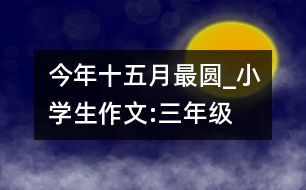 今年十五月最圆_小学生作文:三年级